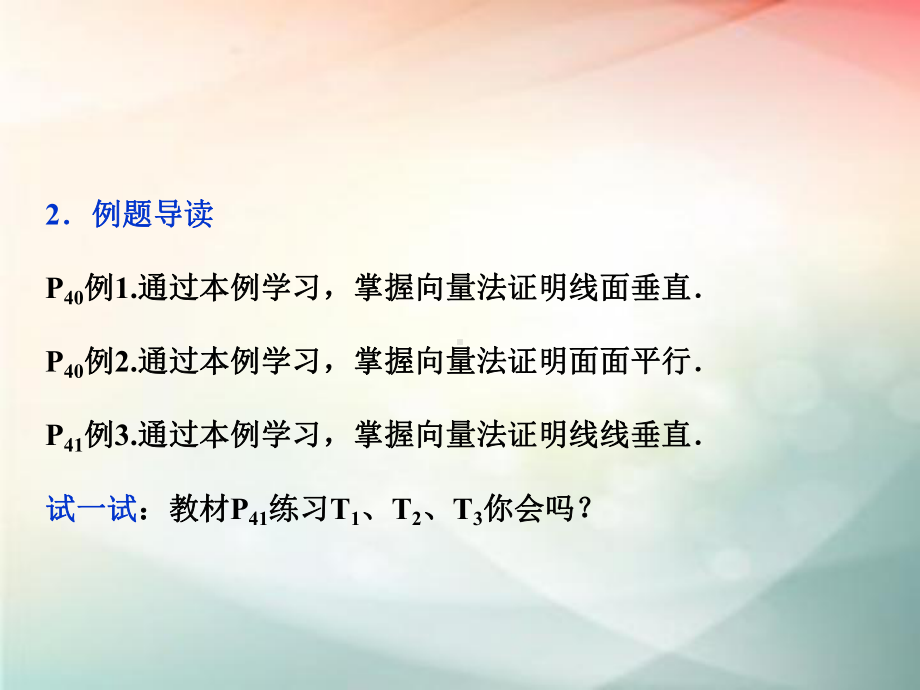 2．例题导读

$P_{40}$例1.通过本例学习，掌握向量法证明线面垂直.

$P_{40}$例2.通过本例学习，掌握向量法证明面面平行.

$P_{41}$例3.通过本例学习，掌握向量法证明线线垂直.

试一试：教材$P_{41}$练习$T_1$、$T_2$、$T_3$你会吗？